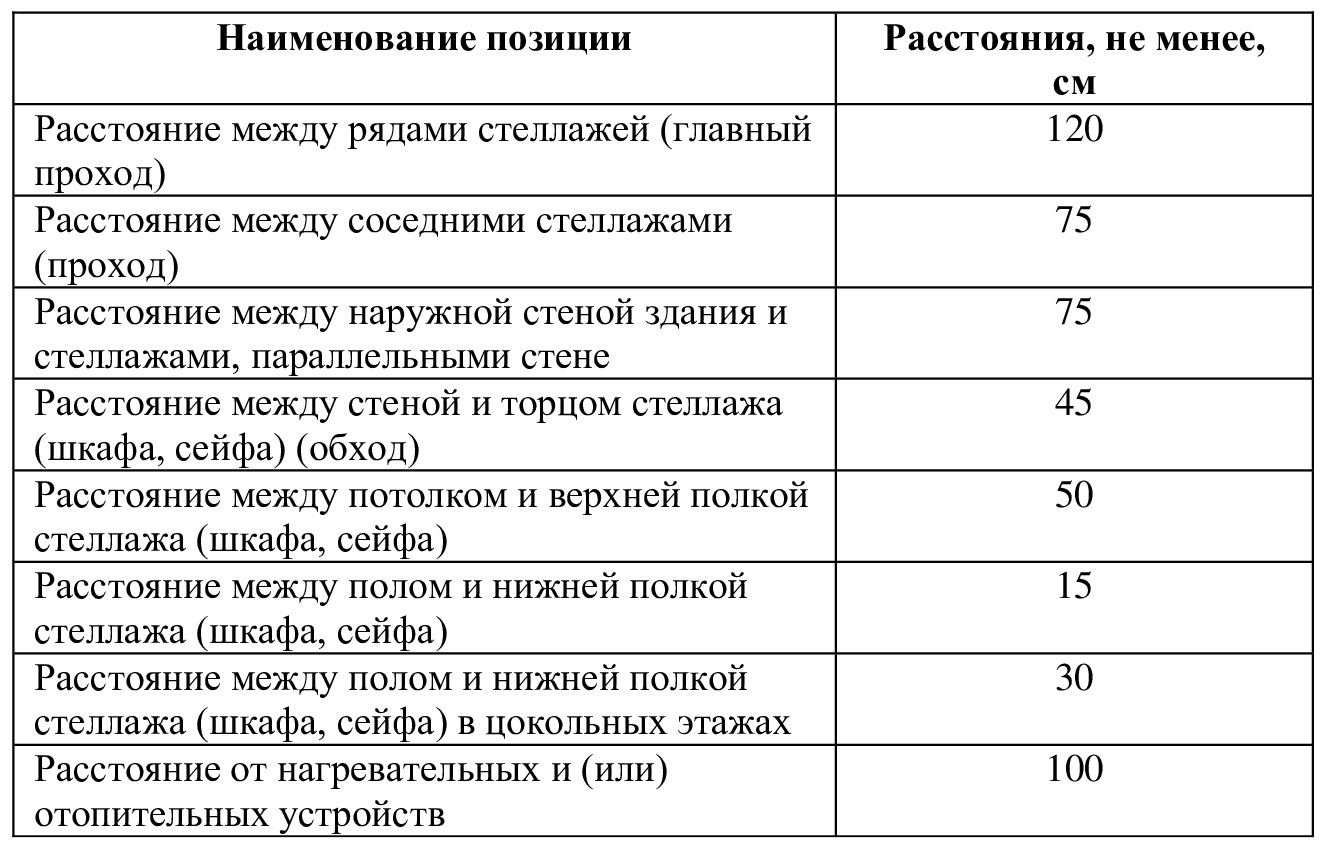 | Наименование позиции | Расстояния, не менее, см |
|---|---|
| Расстояние между рядами стеллажей (главный проход) | 120 |
| Расстояние между соседними стеллажами (проход) | 75 |
| Расстояние между наружной стеной здания и стеллажами, параллельными стене | 75 |
| Расстояние между стеной и торцом стеллажа (шкафа, сейфа) (обход) | 45 |
| Расстояние между потолком и верхней полкой стеллажа (шкафа, сейфа) | 50 |
| Расстояние между полом и нижней полкой стеллажа (шкафа, сейфа) | 15 |
| Расстояние между полом и нижней полкой стеллажа (шкафа, сейфа) в цокольных этажах | 30 |
| Расстояние от нагревательных и (или) отопительных устройств | 100 |